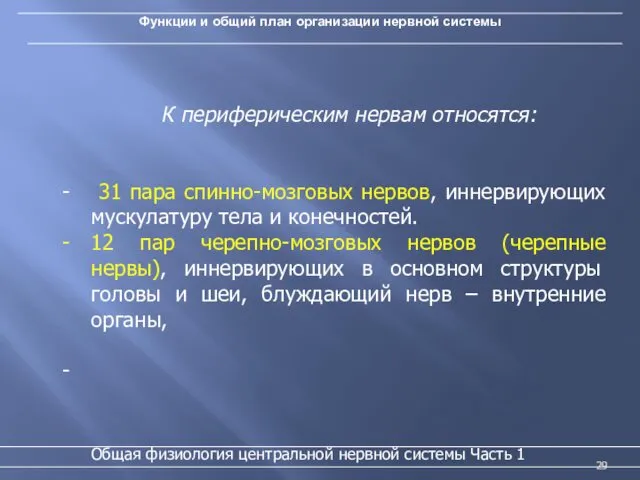 Функции и общий план организации нервной системы

К периферическим нервам относятся:

- 31 пара спинно-мозговых нервов, иннервирующих мускулатуру тела и конечностей.
- 12 пар черепно-мозговых нервов (черепные нервы), иннервирующих в основном структуры головы и шеи, блуждающий нерв – внутренние органы,

-

Общая физиология центральной нервной системы Часть 1

29